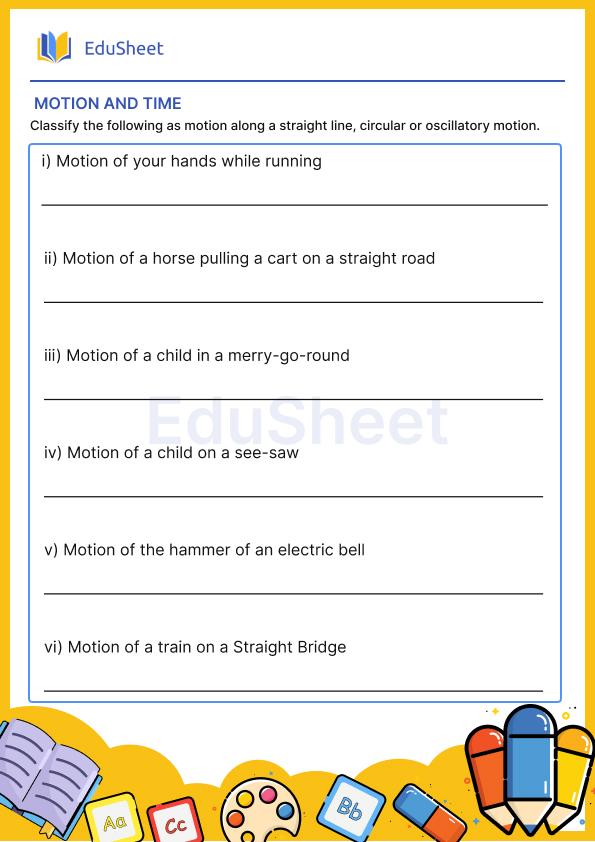 EduSheet

MOTION AND TIME

Classify the following as motion along a straight line, circular or oscillatory motion.

i) Motion of your hands while running

ii) Motion of a horse pulling a cart on a straight road

iii) Motion of a child in a merry-go-round

EduSheet

iv) Motion of a child on a see-saw

v) Motion of the hammer of an electric bell

vi) Motion of a train on a Straight Bridge

Aa

Cc

Bb